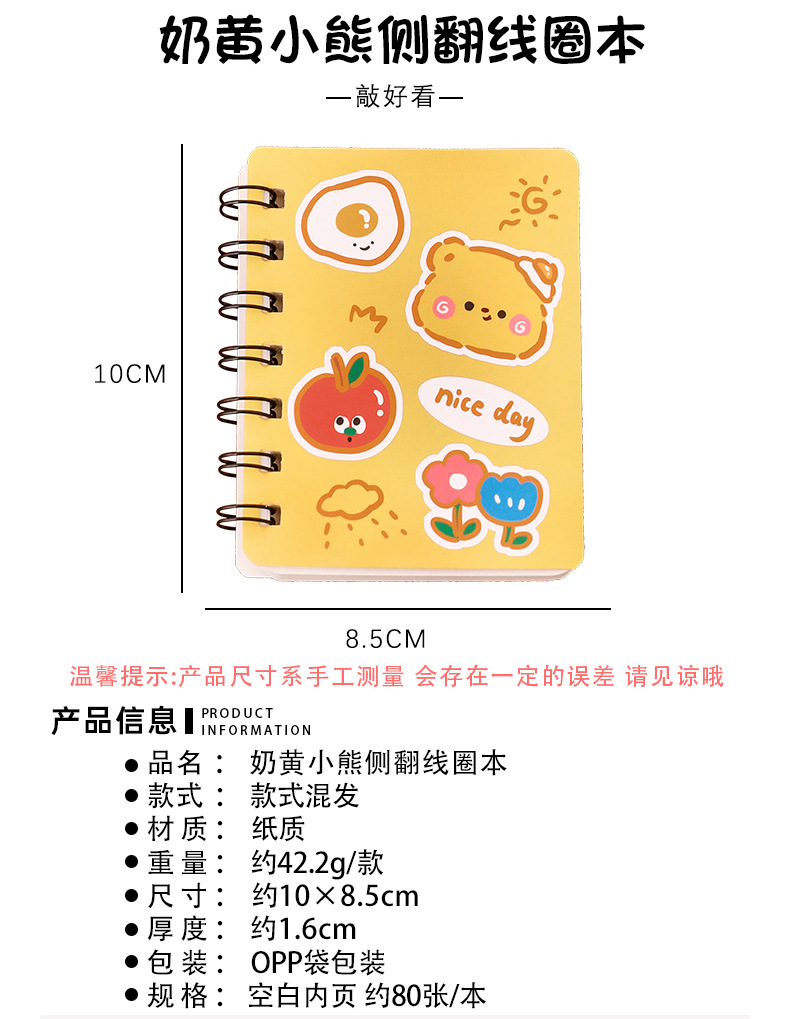 奶黄小熊侧翻线圈本

—敲好看—

10CM

nice day

8.5CM

温馨提示:产品尺寸系手工测量 会存在一定的误差 请见谅哦

产品信息 PRODUCT INFORMATION

• 品名: 奶黄小熊侧翻线圈本
• 款式: 款式混发
• 材质: 纸质
• 重量: 约42.2g/款
• 尺寸: 约10×8.5cm
• 厚度: 约1.6cm
• 包装: OPP袋包装
• 规格: 空白内页 约80张/本